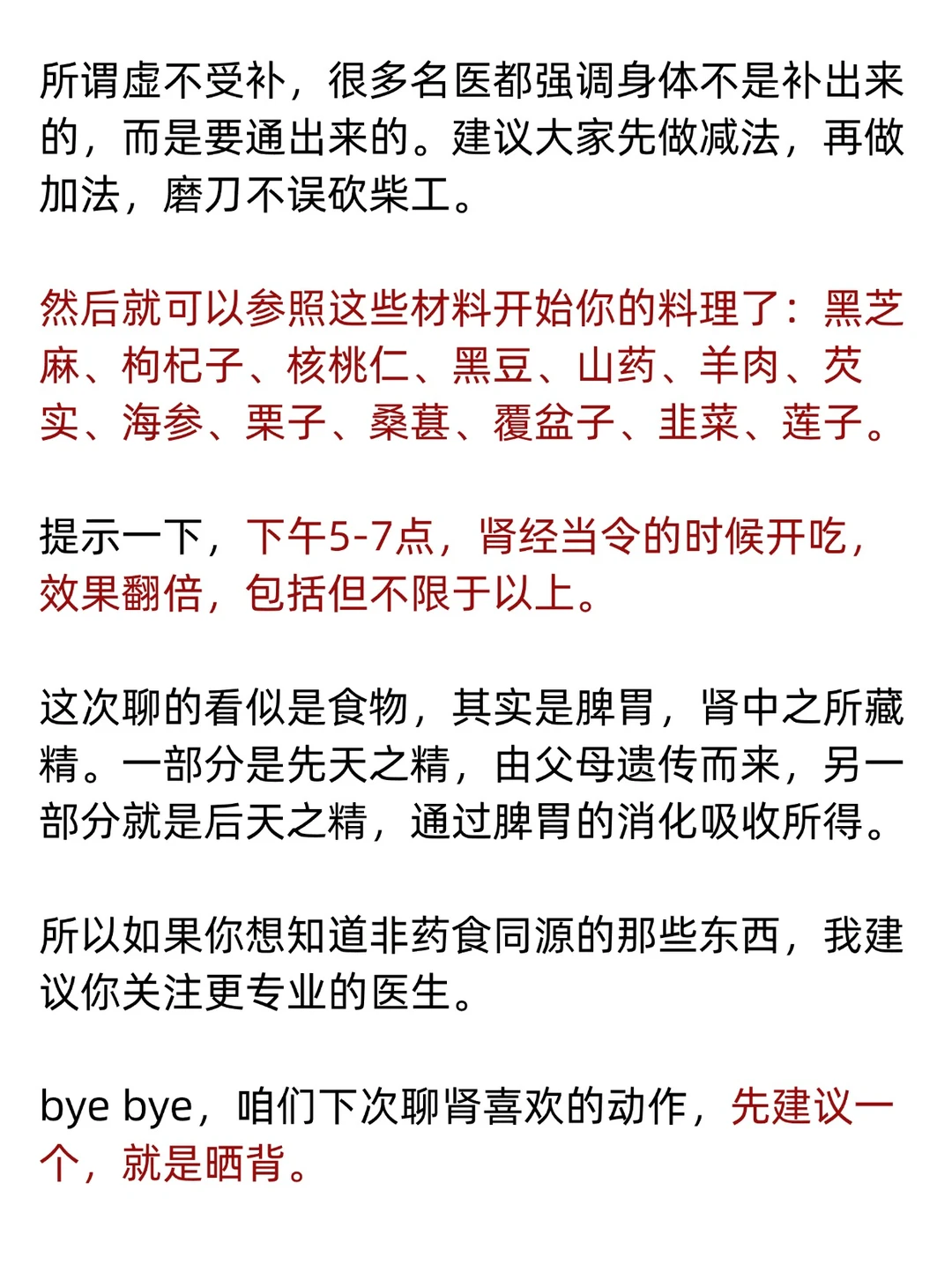 所谓虚不受补，很多名医都强调身体不是补出来的，而是要通出来的。建议大家先做减法，再做加法，磨刀不误砍柴工。

然后就可以参照这些材料开始你的料理了：黑芝麻、枸杞子、核桃仁、黑豆、山药、羊肉、芡实、海参、栗子、桑葚、覆盆子、韭菜、莲子。

提示一下，下午5-7点，肾经当令的时候开吃，效果翻倍，包括但不限于以上。

这次聊的看似是食物，其实是脾胃，肾中之所藏精。一部分是先天之精，由父母遗传而来，另一部分就是后天之精，通过脾胃的消化吸收所得。

所以如果你想知道非药食同源的那些东西，我建议你关注更专业的医生。

bye bye，咱们下次聊肾喜欢的动作，先建议一个，就是晒背。